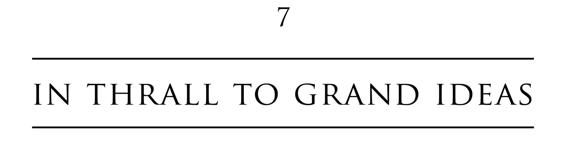 7

IN THRALL TO GRAND IDEAS